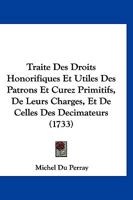 Traite Des Droits Honorifiques Et Utiles Des Patrons Et Curez Primitifs, De Leurs Charges, Et De Celles Des Decimateurs (1733)

Michel Du Perray